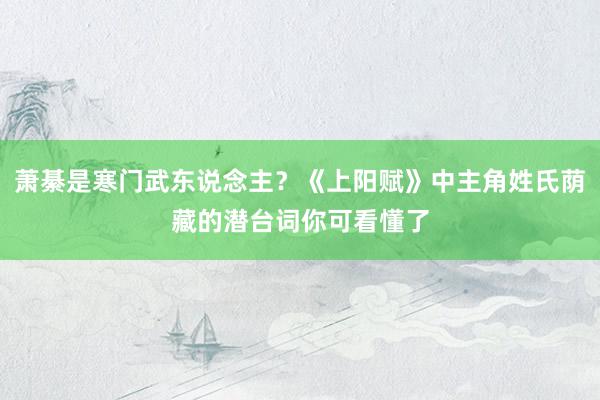 萧綦是寒门武东说念主？《上阳赋》中主角姓氏荫藏的潜台词你可看懂了